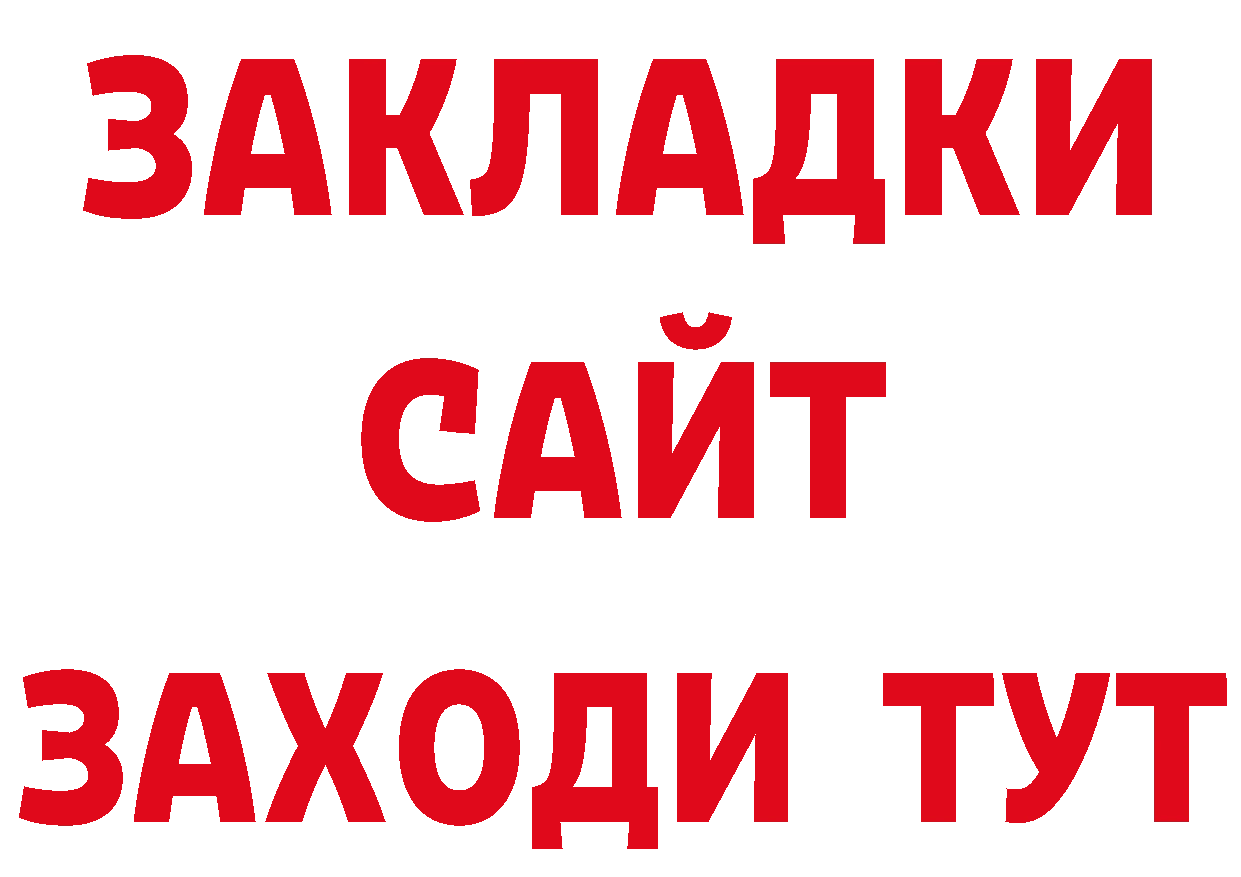 ЗАКЛАДКИ
САЙТ
ЗАХОДИ ТУТ